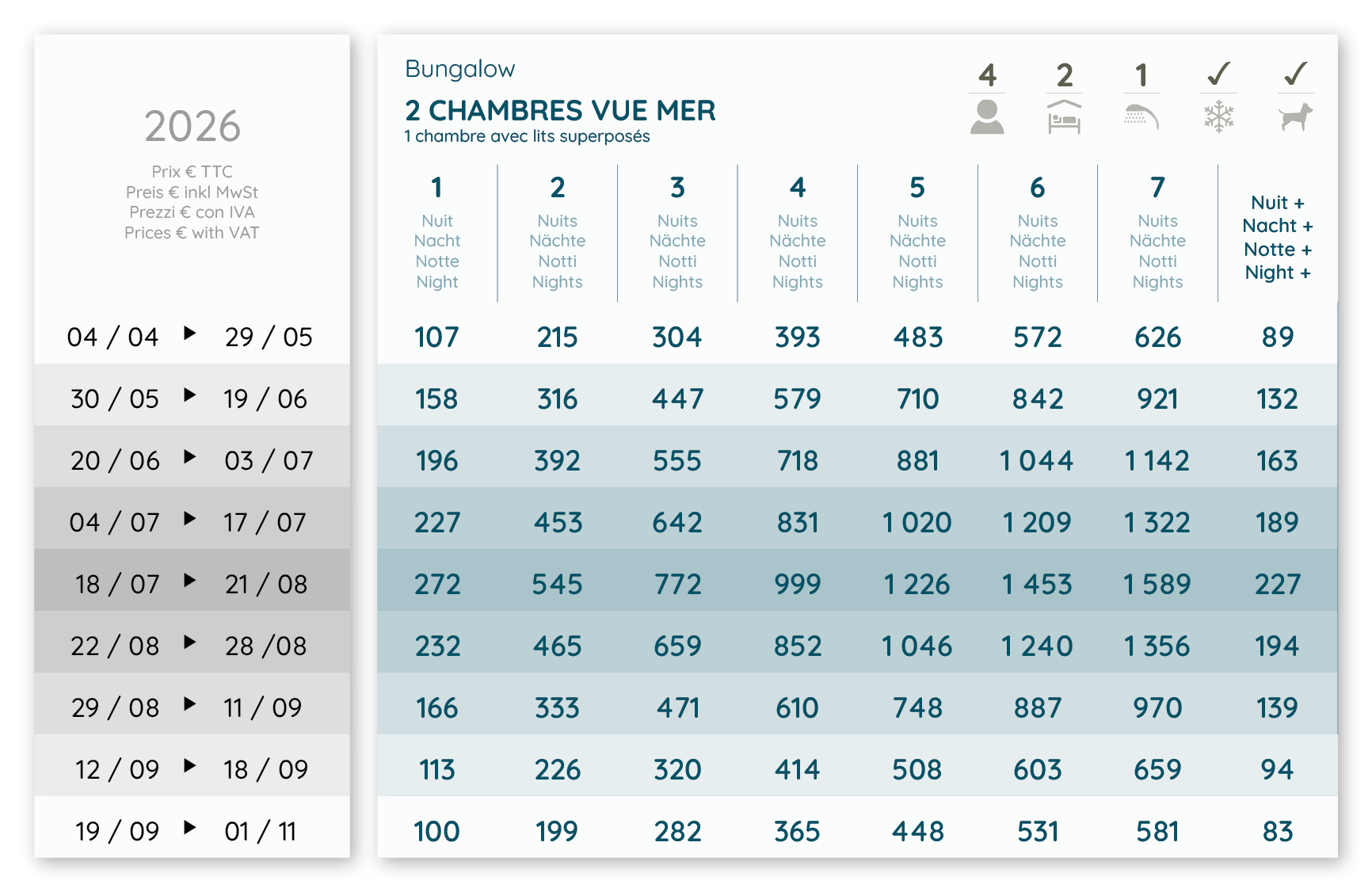 2026

Prix € TTC
Preis € inkl MwSt
Prezzi € con IVA
Prices € with VAT

Bungalow
2 CHAMBRES VUE MER
1 chambre avec lits superposés

4 2 1 ✓ ✓

| | 1 Nuit Nacht Notte Night | 2 Nuits Nächte Notti Nights | 3 Nuits Nächte Notti Nights | 4 Nuits Nächte Notti Nights | 5 Nuits Nächte Notti Nights | 6 Nuits Nächte Notti Nights | 7 Nuits Nächte Notti Nights | Nuit + Nacht + Notte + Night + |
|---|---|---|---|---|---|---|---|---|
| 04 / 04 ▶ 29 / 05 | 107 | 215 | 304 | 393 | 483 | 572 | 626 | 89 |
| 30 / 05 ▶ 19 / 06 | 158 | 316 | 447 | 579 | 710 | 842 | 921 | 132 |
| 20 / 06 ▶ 03 / 07 | 196 | 392 | 555 | 718 | 881 | 1 044 | 1 142 | 163 |
| 04 / 07 ▶ 17 / 07 | 227 | 453 | 642 | 831 | 1 020 | 1 209 | 1 322 | 189 |
| 18 / 07 ▶ 21 / 08 | 272 | 545 | 772 | 999 | 1 226 | 1 453 | 1 589 | 227 |
| 22 / 08 ▶ 28 /08 | 232 | 465 | 659 | 852 | 1 046 | 1 240 | 1 356 | 194 |
| 29 / 08 ▶ 11 / 09 | 166 | 333 | 471 | 610 | 748 | 887 | 970 | 139 |
| 12 / 09 ▶ 18 / 09 | 113 | 226 | 320 | 414 | 508 | 603 | 659 | 94 |
| 19 / 09 ▶ 01 / 11 | 100 | 199 | 282 | 365 | 448 | 531 | 581 | 83 |